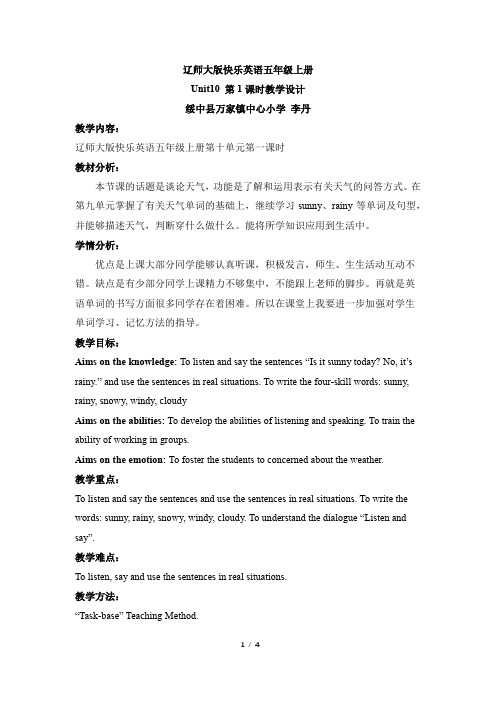 辽师大版快乐英语五年级上册

Unit10 第 1 课时教学设计

绥中县万家镇中心小学 李丹

教学内容：

辽师大版快乐英语五年级上册第十单元第一课时

教材分析：

本节课的话题是谈论天气，功能是了解和运用表示有关天气的问答方式。在第九单元掌握了有关天气单词的基础上，继续学习 sunny、rainy 等单词及句型，并能够描述天气，判断穿什么做什么。能将所学知识应用到生活中。

学情分析：

优点是上课大部分同学能够认真听课，积极发言，师生、生生活动互动不错。缺点是有少部分同学上课精力不够集中，不能跟上老师的脚步。再就是英语单词的书写方面很多同学存在着困难。所以在课堂上我要进一步加强对学生单词学习、记忆方法的指导。

教学目标：

Aims on the knowledge: To listen and say the sentences “Is it sunny today? No, it’s rainy.” and use the sentences in real situations. To write the four-skill words: sunny, rainy, snowy, windy, cloudy

Aims on the abilities: To develop the abilities of listening and speaking. To train the ability of working in groups.

Aims on the emotion: To foster the students to concerned about the weather.

教学重点：

To listen and say the sentences and use the sentences in real situations. To write the words: sunny, rainy, snowy, windy, cloudy. To understand the dialogue “Listen and say”.

教学难点：

To listen, say and use the sentences in real situations.

教学方法：

“Task-base” Teaching Method.

1 / 4